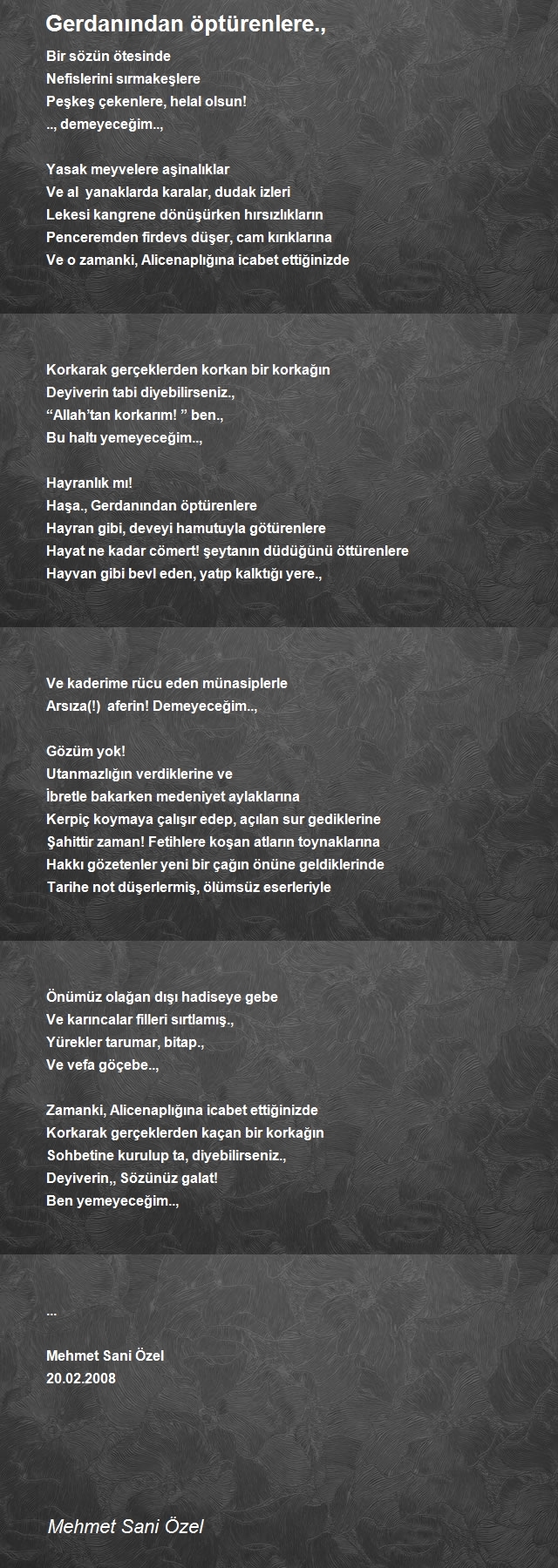 Gerdanından öptürenlere.,

Bir sözün ötesinde
Nefislerini sırmakeşlere
Peşkeş çekenlere, helal olsun!
.., demeyeceğim..,

Yasak meyvelere aşinalıklar
Ve al yanaklarda karalar, dudak izleri
Lekesi kangrene dönüşürken hırsızlıkların
Penceremden firdevs düşer, cam kırıklarına
Ve o zamanki, Alicenaplığına icabet ettiğinizde

Korkarak gerçeklerden korkan bir korkağın
Deyiverin tabi diyebilirseniz.,
“Allah’tan korkarım! ” ben.,
Bu haltı yemeyeceğim..,

Hayranlık mı!
Haşa., Gerdanından öptürenlere
Hayran gibi, deveyi hamutuyla götürenlere
Hayat ne kadar cömert! şeytanın düdüğünü öttürenlere
Hayvan gibi bevl eden, yatıp kalktığı yere.,

Ve kaderime rücu eden münasiplerle
Arsıza(!) aferin! Demeyeceğim..,

Gözüm yok!
Utanmazlığın verdiklerine ve
İbretle bakarken medeniyet aylaklarına
Kerpiç koymaya çalışır edep, açılan sur gediklerine
Şahittir zaman! Fetihlere koşan atların toynaklarına
Hakkı gözetenler yeni bir çağın önüne geldiklerinde
Tarihe not düşerlermiş, ölümsüz eserleriyle

Önümüz olağan dışı hadiseye gebe
Ve karıncalar filleri sırtlamış.,
Yürekler tarumar, bitap.,
Ve vefa göçebe..,

Zamanki, Alicenaplığına icabet ettiğinizde
Korkarak gerçeklerden kaçan bir korkağın
Sohbetine kurulup ta, diyebilirseniz.,
Deyiverin,, Sözünüz galat!
Ben yemeyeceğim..,

...

Mehmet Sani Özel
20.02.2008

Mehmet Sani Özel